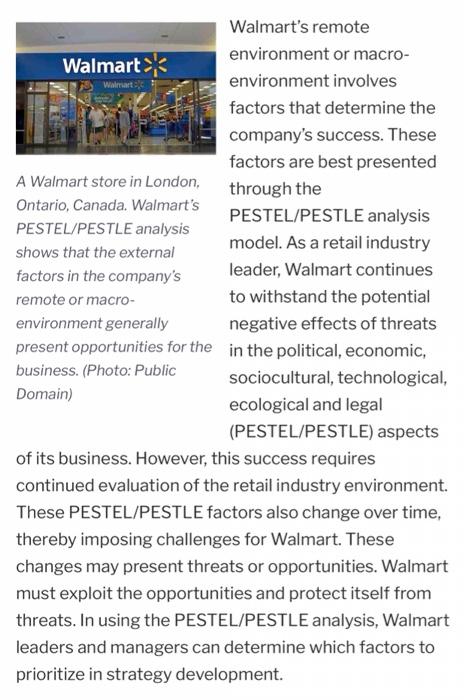 Walmart

Walmart

A Walmart store in London, Ontario, Canada. Walmart's PESTEL/PESTLE analysis shows that the external factors in the company's remote or macro-environment generally present opportunities for the business. (Photo: Public Domain)

Walmart's remote environment or macro-environment involves factors that determine the company's success. These factors are best presented through the PESTEL/PESTLE analysis model. As a retail industry leader, Walmart continues to withstand the potential negative effects of threats in the political, economic, sociocultural, technological, ecological and legal (PESTEL/PESTLE) aspects of its business. However, this success requires continued evaluation of the retail industry environment. These PESTEL/PESTLE factors also change over time, thereby imposing challenges for Walmart. These changes may present threats or opportunities. Walmart must exploit the opportunities and protect itself from threats. In using the PESTEL/PESTLE analysis, Walmart leaders and managers can determine which factors to prioritize in strategy development.